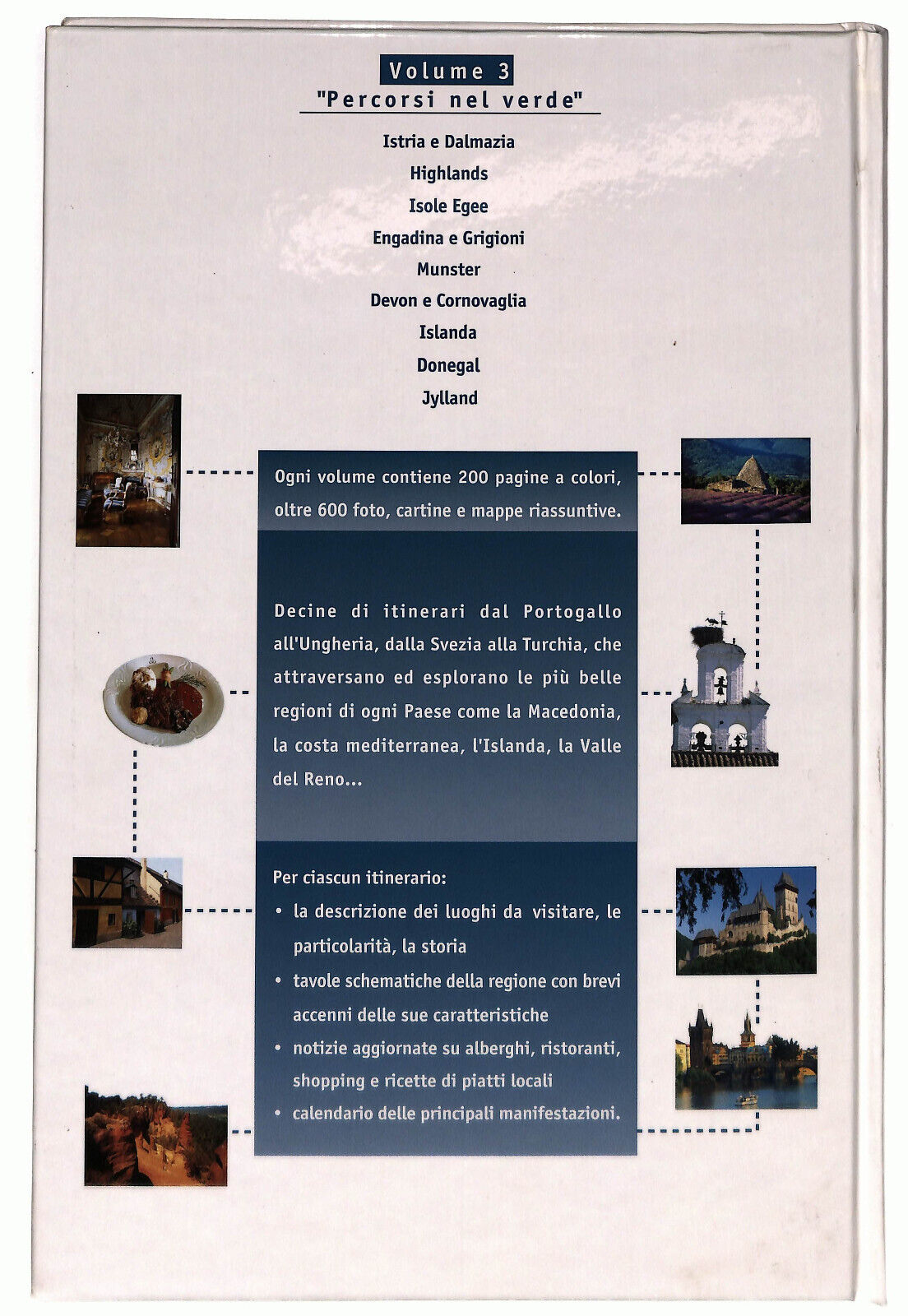 Volume 3
"Percorsi nel verde"

Istria e Dalmazia
Highlands
Isole Egee
Engadina e Grigioni
Munster
Devon e Cornovaglia
Islanda
Donegal
Jylland

Ogni volume contiene 200 pagine a colori, oltre 600 foto, cartine e mappe riassuntive.

Decine di itinerari dal Portogallo all'Ungheria, dalla Svezia alla Turchia, che attraversano ed esplorano le più belle regioni di ogni Paese come la Macedonia, la costa mediterranea, l'Islanda, la Valle del Reno...

Per ciascun itinerario:
• la descrizione dei luoghi da visitare, le particolarità, la storia
• tavole schematiche della regione con brevi accenni delle sue caratteristiche
• notizie aggiornate su alberghi, ristoranti, shopping e ricette di piatti locali
• calendario delle principali manifestazioni.